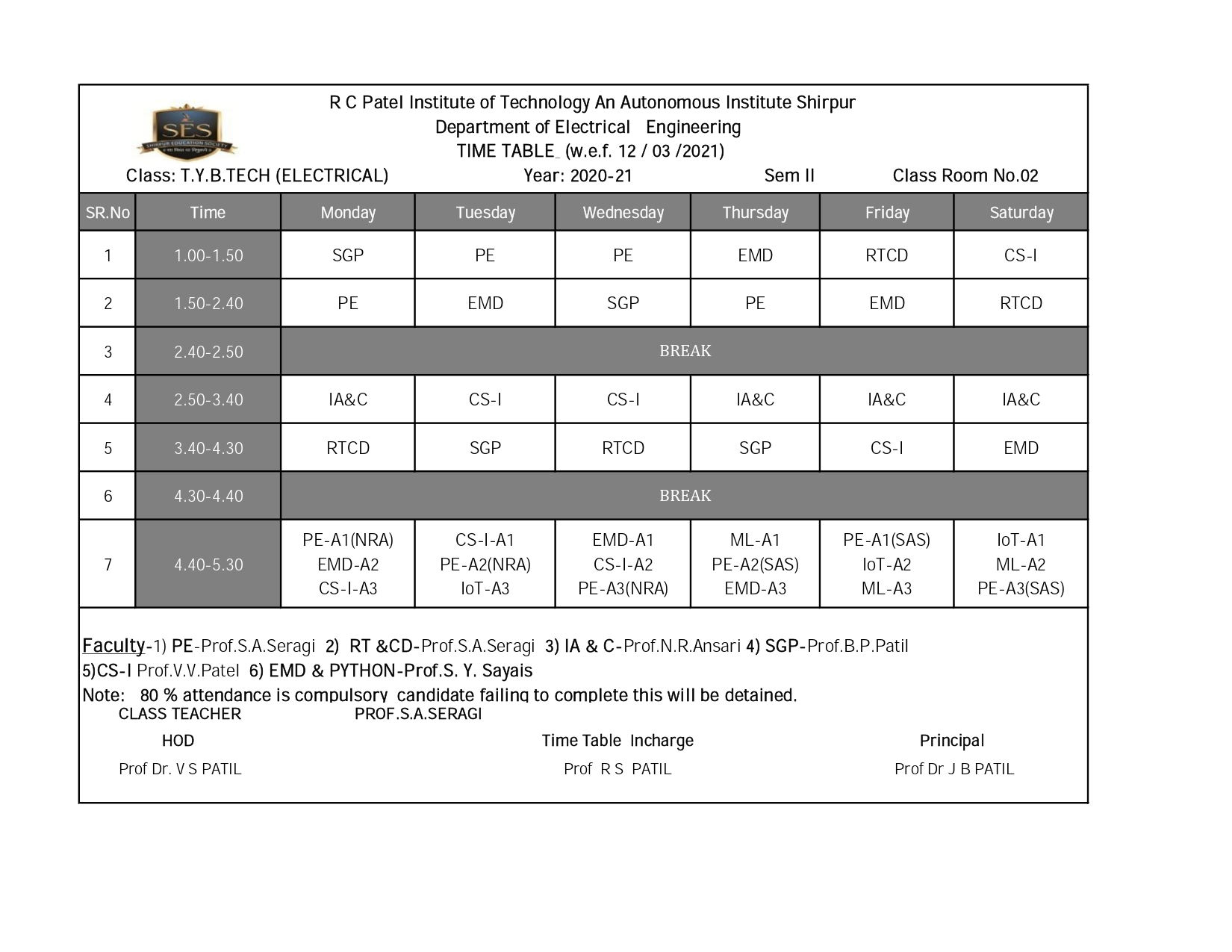 SES
SHIRPUR EDUCATION SOCIETY

R C Patel Institute of Technology An Autonomous Institute Shirpur
Department of Electrical Engineering
TIME TABLE_ (w.e.f. 12 / 03 /2021)
Class: T.Y.B.TECH (ELECTRICAL) Year: 2020-21 Sem II Class Room No.02

| SR.No | Time | Monday | Tuesday | Wednesday | Thursday | Friday | Saturday |
|---|---|---|---|---|---|---|---|
| 1 | 1.00-1.50 | SGP | PE | PE | EMD | RTCD | CS-I |
| 2 | 1.50-2.40 | PE | EMD | SGP | PE | EMD | RTCD |
| 3 | 2.40-2.50 | BREAK | | | | | |
| 4 | 2.50-3.40 | IA&C | CS-I | CS-I | IA&C | IA&C | IA&C |
| 5 | 3.40-4.30 | RTCD | SGP | RTCD | SGP | CS-I | EMD |
| 6 | 4.30-4.40 | BREAK | | | | | |
| 7 | 4.40-5.30 | PE-A1(NRA) EMD-A2 CS-I-A3 | CS-I-A1 PE-A2(NRA) IoT-A3 | EMD-A1 CS-I-A2 PE-A3(NRA) | ML-A1 PE-A2(SAS) EMD-A3 | PE-A1(SAS) IoT-A2 ML-A3 | IoT-A1 ML-A2 PE-A3(SAS) |

Faculty-1) PE-Prof.S.A.Seragi 2) RT &CD-Prof.S.A.Seragi 3) IA & C-Prof.N.R.Ansari 4) SGP-Prof.B.P.Patil
5)CS-I Prof.V.V.Patel 6) EMD & PYTHON-Prof.S. Y. Sayais
Note: 80 % attendance is compulsory candidate failing to complete this will be detained.
CLASS TEACHER PROF.S.A.SERAGI

HOD
Prof Dr. V S PATIL

Time Table Incharge
Prof R S PATIL

Principal
Prof Dr J B PATIL